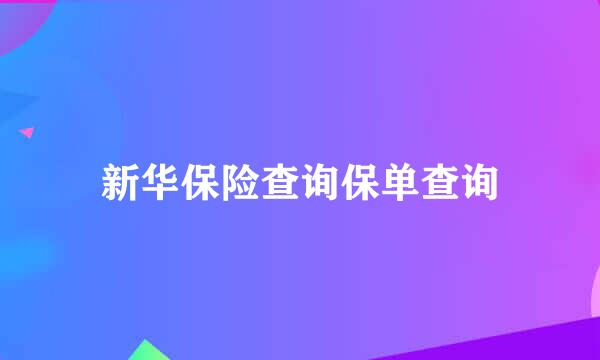 新华保险查询保单查询